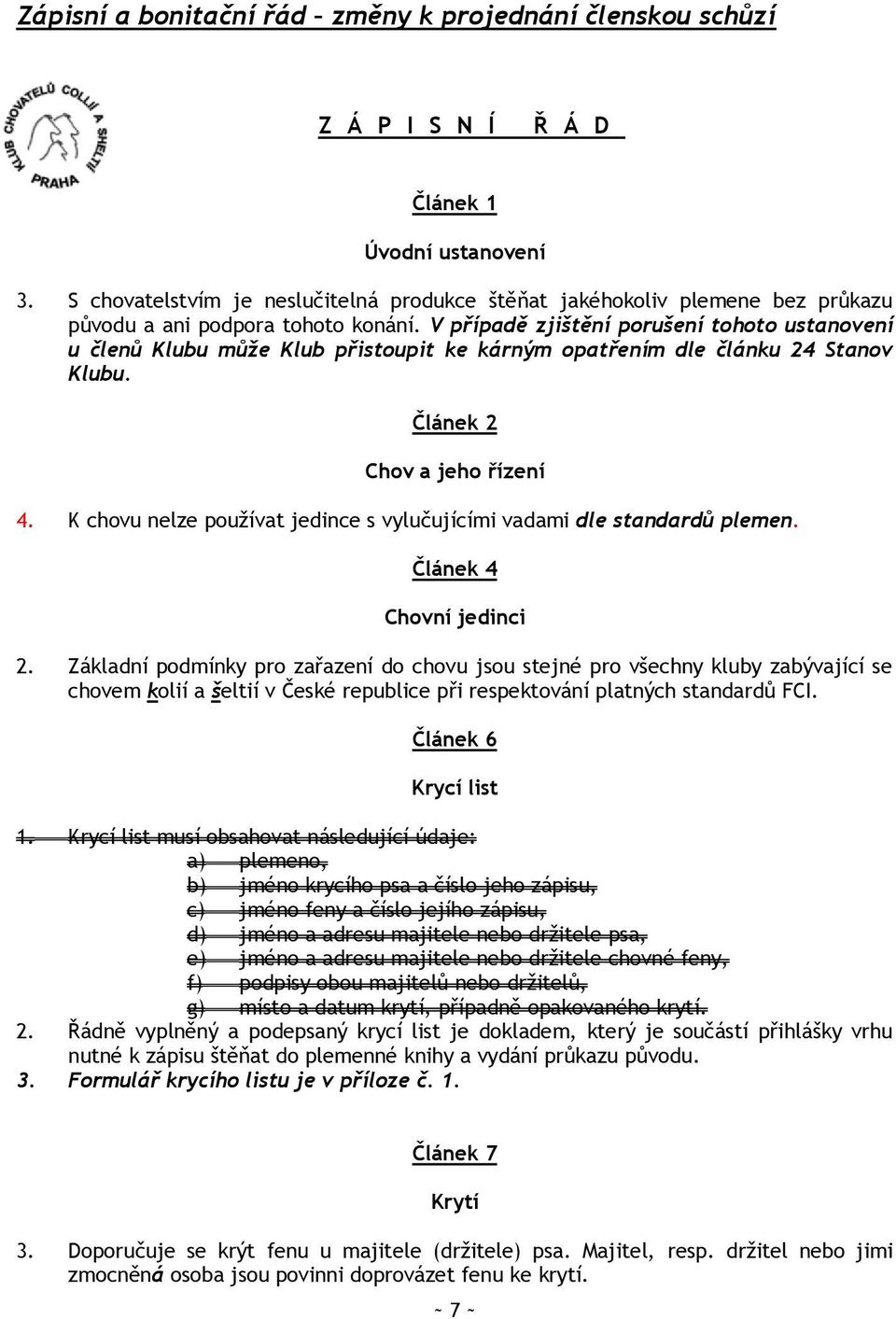 Zápisní a bonitační řád – změny k projednání členskou schůzí

KLUB CHOVATELŮ COLLIÍ A SHELTIÍ PRAHA

Z Á P I S N Í   Ř Á D

Článek 1

Úvodní ustanovení

3. S chovatelstvím je neslučitelná produkce štěňat jakéhokoliv plemene bez průkazu původu a ani podpora tohoto konání. V případě zjištění porušení tohoto ustanovení u členů Klubu může Klub přistoupit ke kárným opatřením dle článku 24 Stanov Klubu.

Článek 2

Chov a jeho řízení

4. K chovu nelze používat jedince s vylučujícími vadami dle standardů plemen.

Článek 4

Chovní jedinci

2. Základní podmínky pro zařazení do chovu jsou stejné pro všechny kluby zabývající se chovem kolií a šeltií v České republice při respektování platných standardů FCI.

Článek 6

Krycí list

1. Krycí list musí obsahovat následující údaje:
a) plemeno,
b) jméno krycího psa a číslo jeho zápisu,
c) jméno feny a číslo jejího zápisu,
d) jméno a adresu majitele nebo držitele psa,
e) jméno a adresu majitele nebo držitele chovné feny,
f) podpisy obou majitelů nebo držitelů,
g) místo a datum krytí, případně opakovaného krytí.
2. Řádně vyplněný a podepsaný krycí list je dokladem, který je součástí přihlášky vrhu nutné k zápisu štěňat do plemenné knihy a vydání průkazu původu.
3. Formulář krycího listu je v příloze č. 1.

Článek 7

Krytí

3. Doporučuje se krýt fenu u majitele (držitele) psa. Majitel, resp. držitel nebo jimi zmocněná osoba jsou povinni doprovázet fenu ke krytí.

~ 7 ~